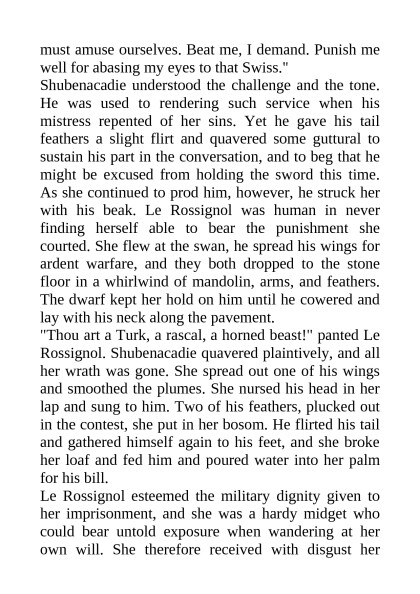 must amuse ourselves. Beat me, I demand. Punish me well for abasing my eyes to that Swiss."
Shubenacadie understood the challenge and the tone. He was used to rendering such service when his mistress repented of her sins. Yet he gave his tail feathers a slight flirt and quavered some guttural to sustain his part in the conversation, and to beg that he might be excused from holding the sword this time. As she continued to prod him, however, he struck her with his beak. Le Rossignol was human in never finding herself able to bear the punishment she courted. She flew at the swan, he spread his wings for ardent warfare, and they both dropped to the stone floor in a whirlwind of mandolin, arms, and feathers. The dwarf kept her hold on him until he cowered and lay with his neck along the pavement.
"Thou art a Turk, a rascal, a horned beast!" panted Le Rossignol. Shubenacadie quavered plaintively, and all her wrath was gone. She spread out one of his wings and smoothed the plumes. She nursed his head in her lap and sung to him. Two of his feathers, plucked out in the contest, she put in her bosom. He flirted his tail and gathered himself again to his feet, and she broke her loaf and fed him and poured water into her palm for his bill.
Le Rossignol esteemed the military dignity given to her imprisonment, and she was a hardy midget who could bear untold exposure when wandering at her own will. She therefore received with disgust her